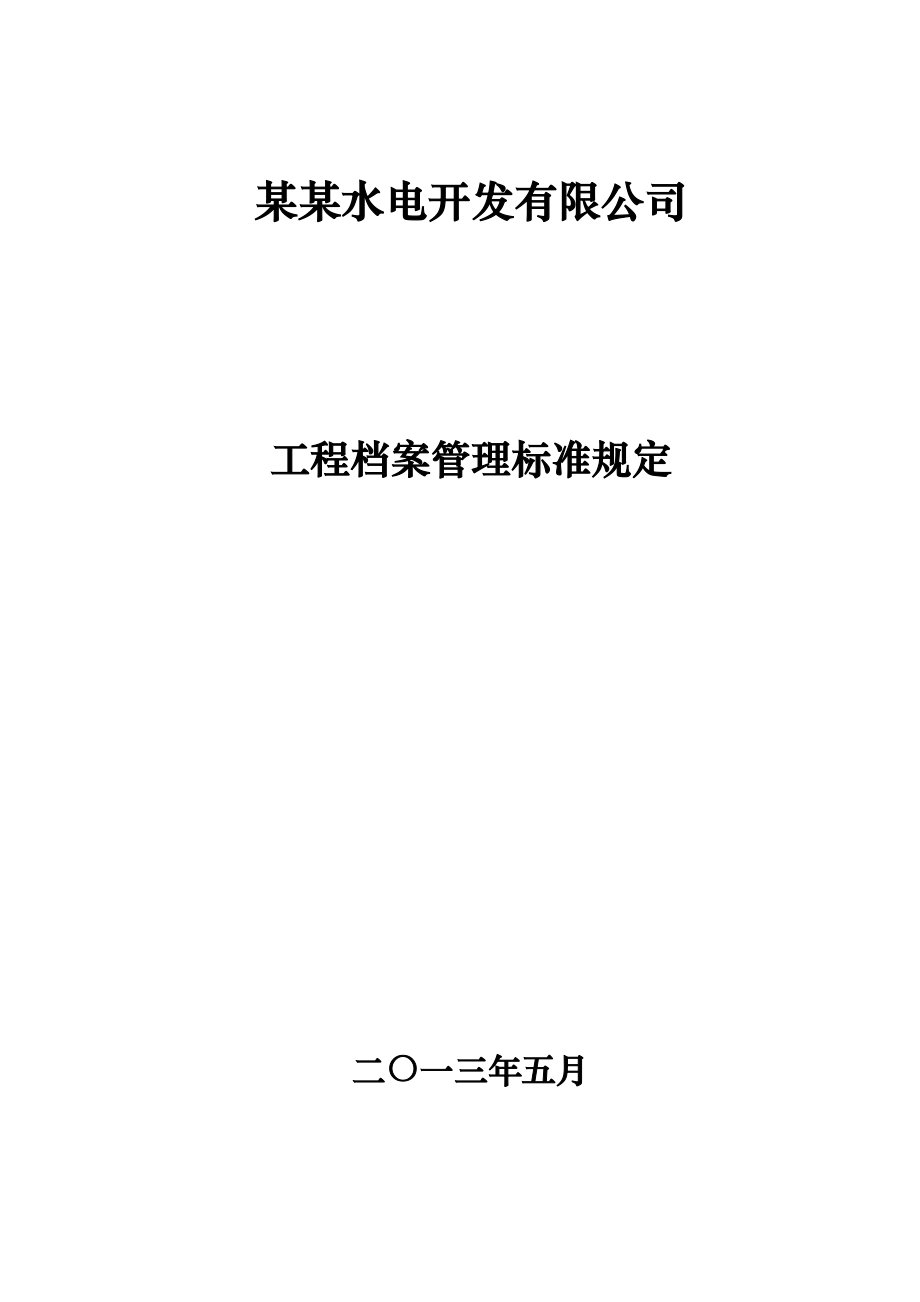 某某水电开发有限公司

工程档案管理标准规定

二〇一三年五月